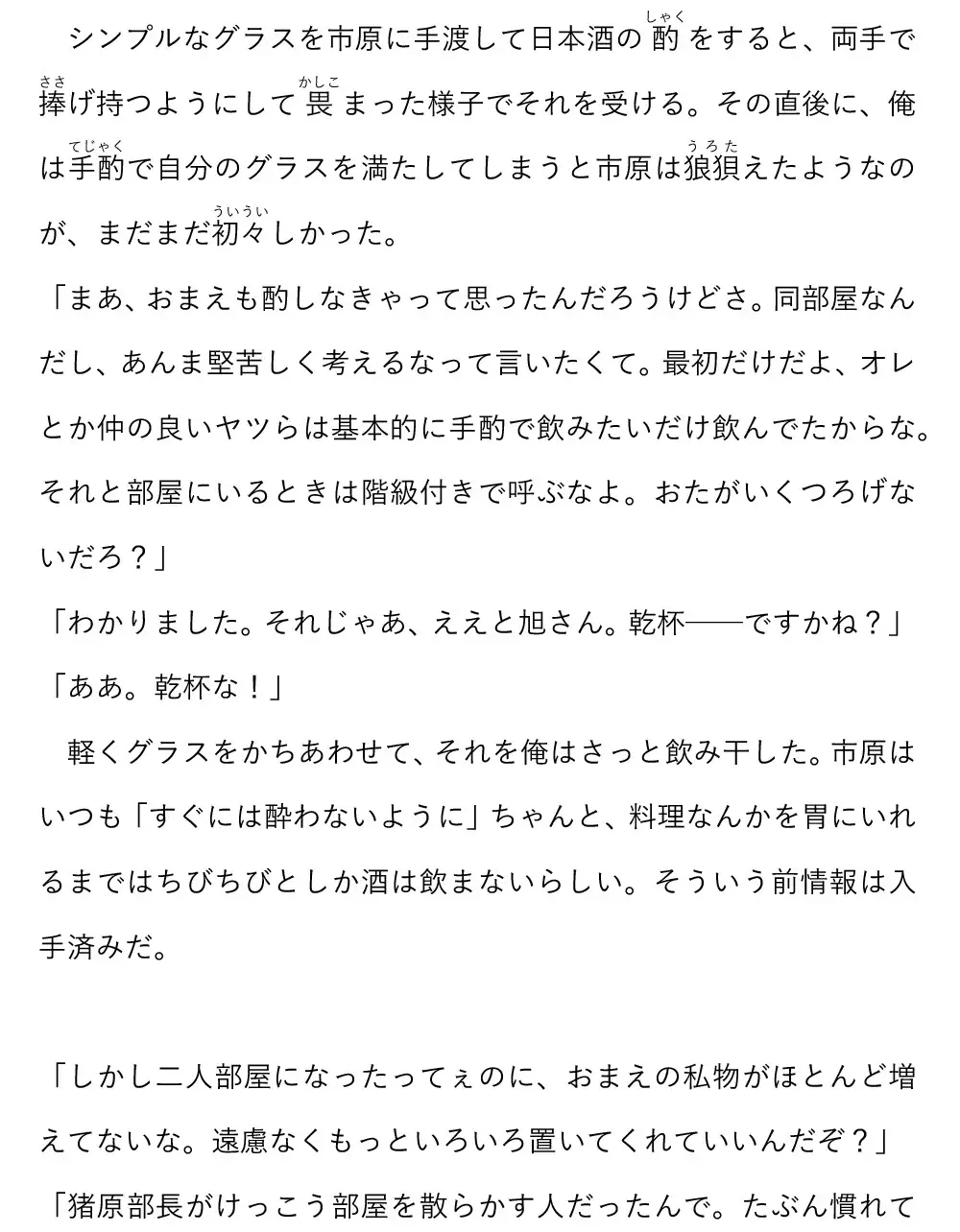 シンプルなグラスを市原に手渡して日本酒の酌（しゃく）をすると、両手で捧（ささ）げ持つようにして畏（かしこ）まった様子でそれを受ける。その直後に、俺は手酌（てじゃく）で自分のグラスを満たしてしまうと市原は狼狽（うろた）えたようなのが、まだまだ初々（ういうい）しかった。

「まあ、おまえも酌しなきゃって思ったんだろうけどさ。同部屋なんだし、あんま堅苦しく考えるなって言いたくて。最初だけだよ、オレとか仲の良いヤツらは基本的に手酌で飲みたいだけ飲んでたからな。それと部屋にいるときは階級付きで呼ぶなよ。おたがいくつろげないだろ？」

「わかりました。それじゃあ、ええと旭さん。乾杯――ですかね？」

「ああ。乾杯な！」

軽くグラスをかちあわせて、それを俺はさっと飲み干した。市原はいつも「すぐには酔わないように」ちゃんと、料理なんかを胃にいれるまではちびちびとしか酒は飲まないらしい。そういう前情報は入手済みだ。

「しかし二人部屋になったってぇのに、おまえの私物がほとんど増えてないな。遠慮なくもっといろいろ置いてくれていいんだぞ？」

「猪原部長がけっこう部屋を散らかす人だったんで。たぶん慣れて